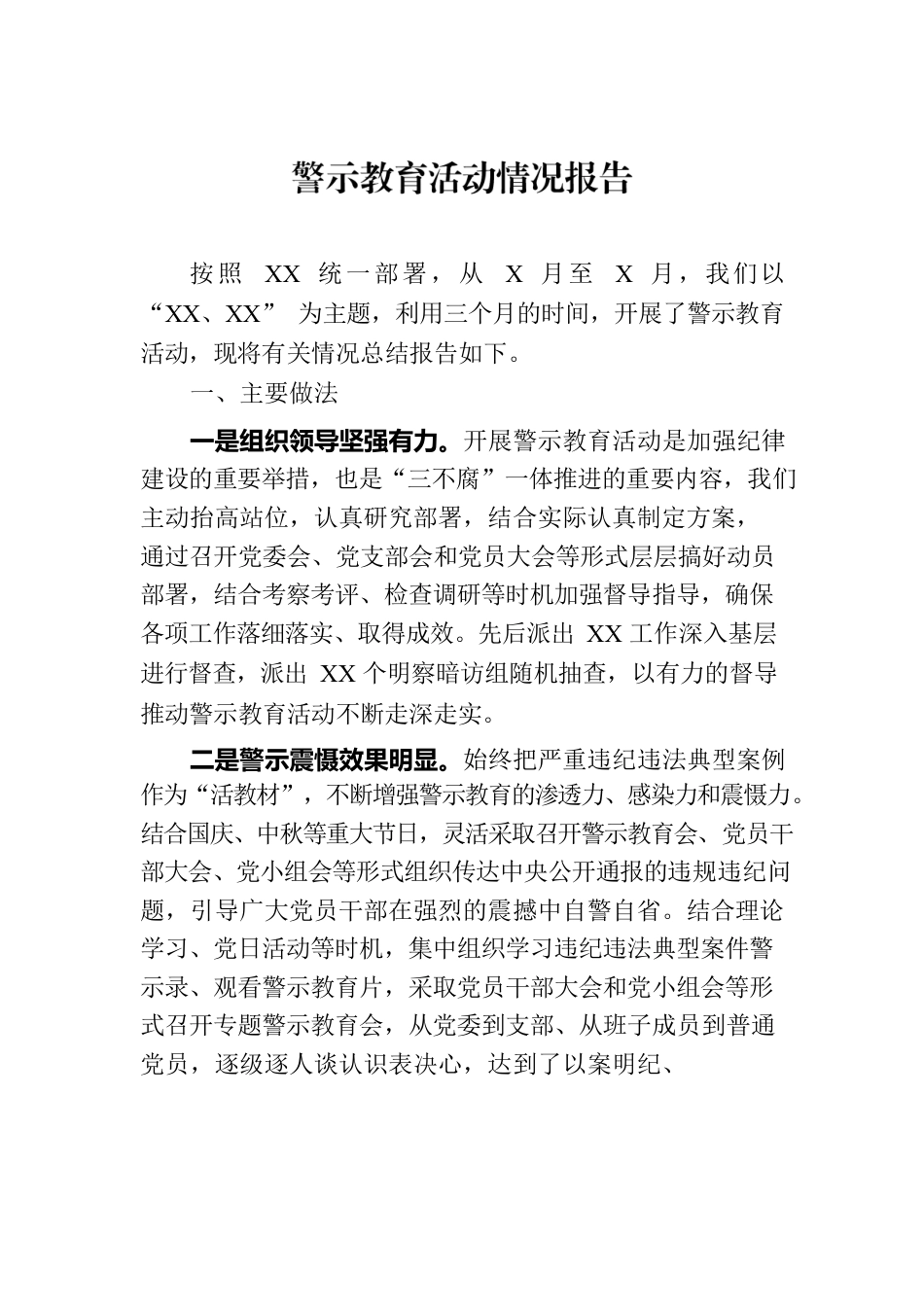 警示教育活动情况报告

按照 XX 统一部署，从 X 月至 X 月，我们以“XX、XX” 为主题，利用三个月的时间，开展了警示教育活动，现将有关情况总结报告如下。

一、主要做法

一是组织领导坚强有力。开展警示教育活动是加强纪律建设的重要举措，也是“三不腐”一体推进的重要内容，我们主动抬高站位，认真研究部署，结合实际认真制定方案，通过召开党委会、党支部会和党员大会等形式层层搞好动员部署，结合考察考评、检查调研等时机加强督导指导，确保各项工作落细落实、取得成效。先后派出 XX 工作深入基层进行督查，派出 XX 个明察暗访组随机抽查，以有力的督导推动警示教育活动不断走深走实。

二是警示震慑效果明显。始终把严重违纪违法典型案例作为“活教材”，不断增强警示教育的渗透力、感染力和震慑力。结合国庆、中秋等重大节日，灵活采取召开警示教育会、党员干部大会、党小组会等形式组织传达中央公开通报的违规违纪问题，引导广大党员干部在强烈的震撼中自警自省。结合理论学习、党日活动等时机，集中组织学习违纪违法典型案件警示录、观看警示教育片，采取党员干部大会和党小组会等形式召开专题警示教育会，从党委到支部、从班子成员到普通党员，逐级逐人谈认识表决心，达到了以案明纪、